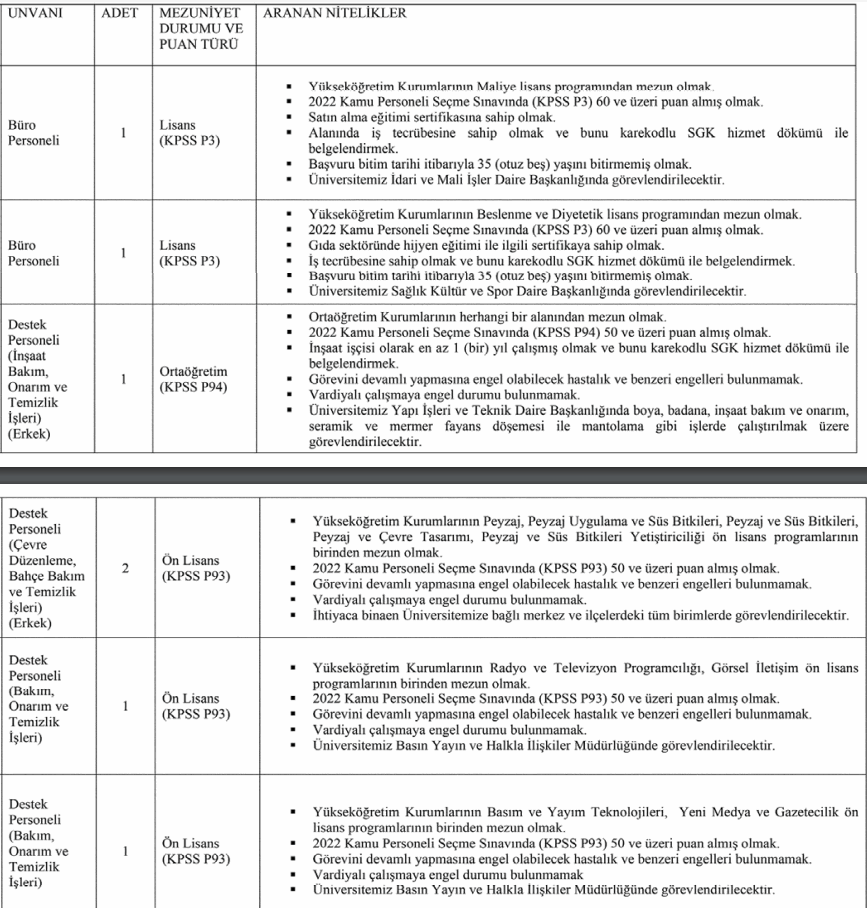 | UNVANI | ADET | MEZUNİYET DURUMU VE PUAN TÜRÜ | ARANAN NİTELİKLER |
|---|---|---|---|
| Büro Personeli | 1 | Lisans (KPSS P3) | ▪ Yükseköğretim Kurumlarının Maliye lisans programından mezun olmak. ▪ 2022 Kamu Personeli Seçme Sınavında (KPSS P3) 60 ve üzeri puan almış olmak. ▪ Satın alma eğitimi sertifikasına sahip olmak. ▪ Alanında iş tecrübesine sahip olmak ve bunu karekodlu SGK hizmet dökümü ile belgelendirmek. ▪ Başvuru bitim tarihi itibarıyla 35 (otuz beş) yaşını bitirmemiş olmak. ▪ Üniversitemiz İdari ve Mali İşler Daire Başkanlığında görevlendirilecektir. |
| Büro Personeli | 1 | Lisans (KPSS P3) | ▪ Yükseköğretim Kurumlarının Beslenme ve Diyetetik lisans programından mezun olmak. ▪ 2022 Kamu Personeli Seçme Sınavında (KPSS P3) 60 ve üzeri puan almış olmak. ▪ Gıda sektöründe hijyen eğitimi ile ilgili sertifikaya sahip olmak. ▪ İş tecrübesine sahip olmak ve bunu karekodlu SGK hizmet dökümü ile belgelendirmek. ▪ Başvuru bitim tarihi itibarıyla 35 (otuz beş) yaşını bitirmemiş olmak. ▪ Üniversitemiz Sağlık Kültür ve Spor Daire Başkanlığında görevlendirilecektir. |
| Destek Personeli (İnşaat Bakım, Onarım ve Temizlik İşleri) (Erkek) | 1 | Ortaöğretim (KPSS P94) | ▪ Ortaöğretim Kurumlarının herhangi bir alanından mezun olmak. ▪ 2022 Kamu Personeli Seçme Sınavında (KPSS P94) 50 ve üzeri puan almış olmak. ▪ İnşaat işçisi olarak en az 1 (bir) yıl çalışmış olmak ve bunu karekodlu SGK hizmet dökümü ile belgelendirmek. ▪ Görevini devamlı yapmasına engel olabilecek hastalık ve benzeri engelleri bulunmamak. ▪ Vardiyalı çalışmaya engel durumu bulunmamak. ▪ Üniversitemiz Yapı İşleri ve Teknik Daire Başkanlığında boya, badana, inşaat bakım ve onarım, seramik ve mermer fayans döşemesi ile mantolama gibi işlerde çalıştırılmak üzere görevlendirilecektir. |

| | | | |
|---|---|---|---|
| Destek Personeli (Çevre Düzenleme, Bahçe Bakım ve Temizlik İşleri) (Erkek) | 2 | Ön Lisans (KPSS P93) | ▪ Yükseköğretim Kurumlarının Peyzaj, Peyzaj Uygulama ve Süs Bitkileri, Peyzaj ve Süs Bitkileri, Peyzaj ve Çevre Tasarımı, Peyzaj ve Süs Bitkileri Yetiştiriciliği ön lisans programlarının birinden mezun olmak. ▪ 2022 Kamu Personeli Seçme Sınavında (KPSS P93) 50 ve üzeri puan almış olmak. ▪ Görevini devamlı yapmasına engel olabilecek hastalık ve benzeri engelleri bulunmamak. ▪ Vardiyalı çalışmaya engel durumu bulunmamak. ▪ İhtiyaca binaen Üniversitemize bağlı merkez ve ilçelerdeki tüm birimlerde görevlendirilecektir. |
| Destek Personeli (Bakım, Onarım ve Temizlik İşleri) | 1 | Ön Lisans (KPSS P93) | ▪ Yükseköğretim Kurumlarının Radyo ve Televizyon Programcılığı, Görsel İletişim ön lisans programlarının birinden mezun olmak. ▪ 2022 Kamu Personeli Seçme Sınavında (KPSS P93) 50 ve üzeri puan almış olmak. ▪ Görevini devamlı yapmasına engel olabilecek hastalık ve benzeri engelleri bulunmamak. ▪ Vardiyalı çalışmaya engel durumu bulunmamak. ▪ Üniversitemiz Basın Yayın ve Halkla İlişkiler Müdürlüğünde görevlendirilecektir. |
| Destek Personeli (Bakım, Onarım ve Temizlik İşleri) | 1 | Ön Lisans (KPSS P93) | ▪ Yükseköğretim Kurumlarının Basım ve Yayım Teknolojileri, Yeni Medya ve Gazetecilik ön lisans programlarının birinden mezun olmak. ▪ 2022 Kamu Personeli Seçme Sınavında (KPSS P93) 50 ve üzeri puan almış olmak. ▪ Görevini devamlı yapmasına engel olabilecek hastalık ve benzeri engelleri bulunmamak. ▪ Vardiyalı çalışmaya engel durumu bulunmamak ▪ Üniversitemiz Basın Yayın ve Halkla İlişkiler Müdürlüğünde görevlendirilecektir. |